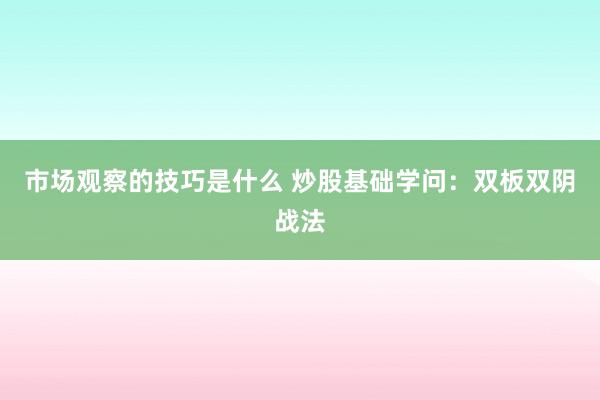 市场观察的技巧是什么 炒股基础学问：双板双阴战法